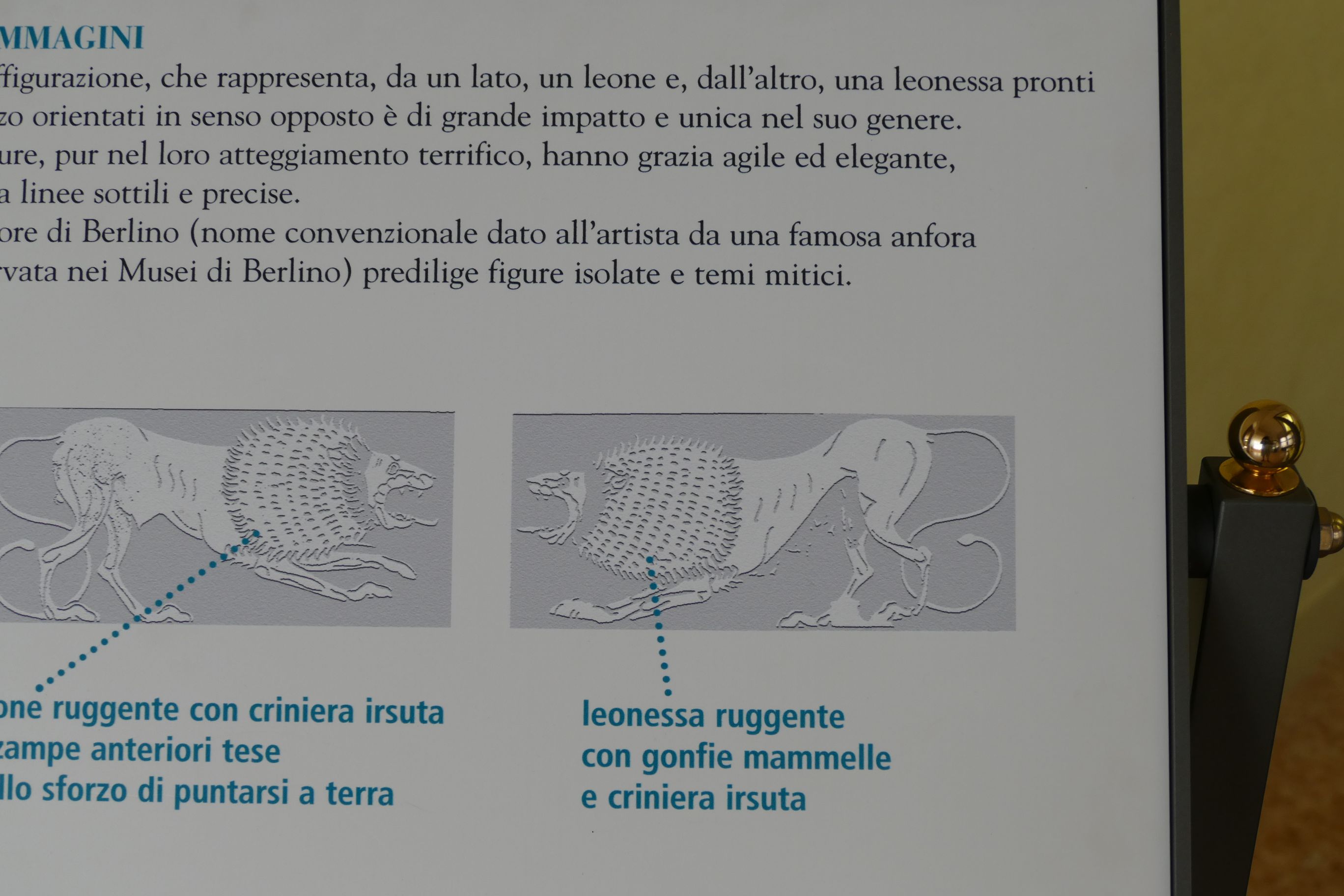 MMAGINI

ffigurazione, che rappresenta, da un lato, un leone e, dall'altro, una leonessa pronti zo orientati in senso opposto è di grande impatto e unica nel suo genere. ure, pur nel loro atteggiamento terrifico, hanno grazia agile ed elegante, a linee sottili e precise. ore di Berlino (nome convenzionale dato all'artista da una famosa anfora rvata nei Musei di Berlino) predilige figure isolate e temi mitici.

one ruggente con criniera irsuta zampe anteriori tese llo sforzo di puntarsi a terra

leonessa ruggente con gonfie mammelle e criniera irsuta